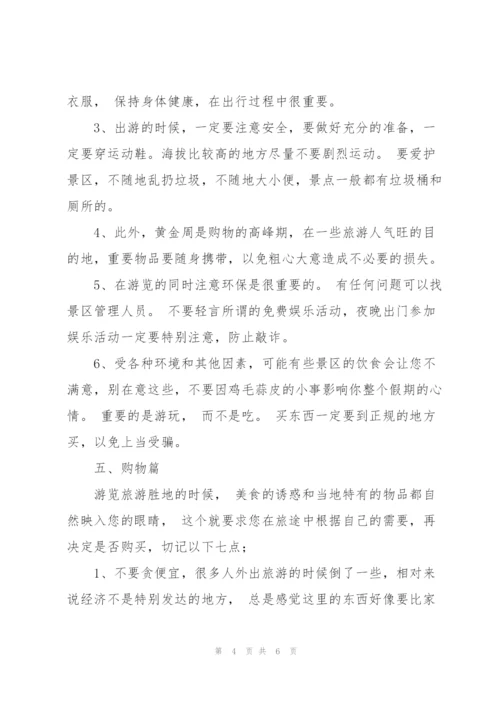 衣服， 保持身体健康，在出行过程中很重要。

3、出游的时候，一定要注意安全，要做好充分的准备，一定要穿运动鞋。海拔比较高的地方尽量不要剧烈运动。 要爱护景区，不随地乱扔垃圾，不随地大小便，景点一般都有垃圾桶和厕所的。

4、此外，黄金周是购物的高峰期，在一些旅游人气旺的目的地，重要物品要随身携带，以免粗心大意造成不必要的损失。

5、在游览的同时注意环保是很重要的。 有任何问题可以找景区管理人员。 不要轻言所谓的免费娱乐活动，夜晚出门参加娱乐活动一定要特别注意，防止敲诈。

6、受各种环境和其他因素，可能有些景区的饮食会让您不满意，别在意这些，不要因鸡毛蒜皮的小事影响你整个假期的心情。 重要的是游玩， 而不是吃。 买东西一定要到正规的地方买，以免上当受骗。

五、购物篇

游览旅游胜地的时候， 美食的诱惑和当地特有的物品都自然映入您的眼睛， 这个就要求您在旅途中根据自己的需要，再决定是否购买，切记以下七点；

1、不要贪便宜，很多人外出旅游的时候倒了一些，相对来说经济不是特别发达的地方， 总是感觉这里的东西好像要比家

第 4 页 共 6 页